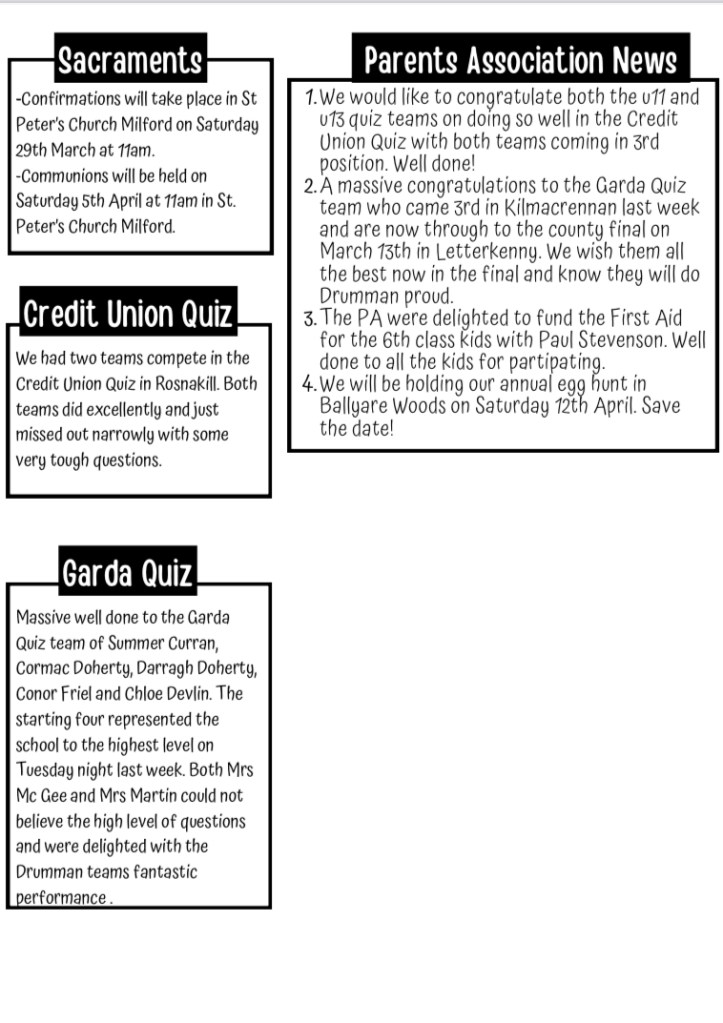 Sacraments

-Confirmations will take place in St Peter's Church Milford on Saturday 29th March at 11am.
-Communions will be held on Saturday 5th April at 11am in St. Peter's Church Milford.

Credit Union Quiz

We had two teams compete in the Credit Union Quiz in Rosnakill. Both teams did excellently and just missed out narrowly with some very tough questions.

Garda Quiz

Massive well done to the Garda Quiz team of Summer Curran, Cormac Doherty, Darragh Doherty, Conor Friel and Chloe Devlin. The starting four represented the school to the highest level on Tuesday night last week. Both Mrs Mc Gee and Mrs Martin could not believe the high level of questions and were delighted with the Drumman teams fantastic performance .

Parents Association News

1. We would like to congratulate both the u11 and u13 quiz teams on doing so well in the Credit Union Quiz with both teams coming in 3rd position. Well done!
2. A massive congratulations to the Garda Quiz team who came 3rd in Kilmacrennan last week and are now through to the county final on March 13th in Letterkenny. We wish them all the best now in the final and know they will do Drumman proud.
3. The PA were delighted to fund the First Aid for the 6th class kids with Paul Stevenson. Well done to all the kids for partipating.
4. We will be holding our annual egg hunt in Ballyare Woods on Saturday 12th April. Save the date!